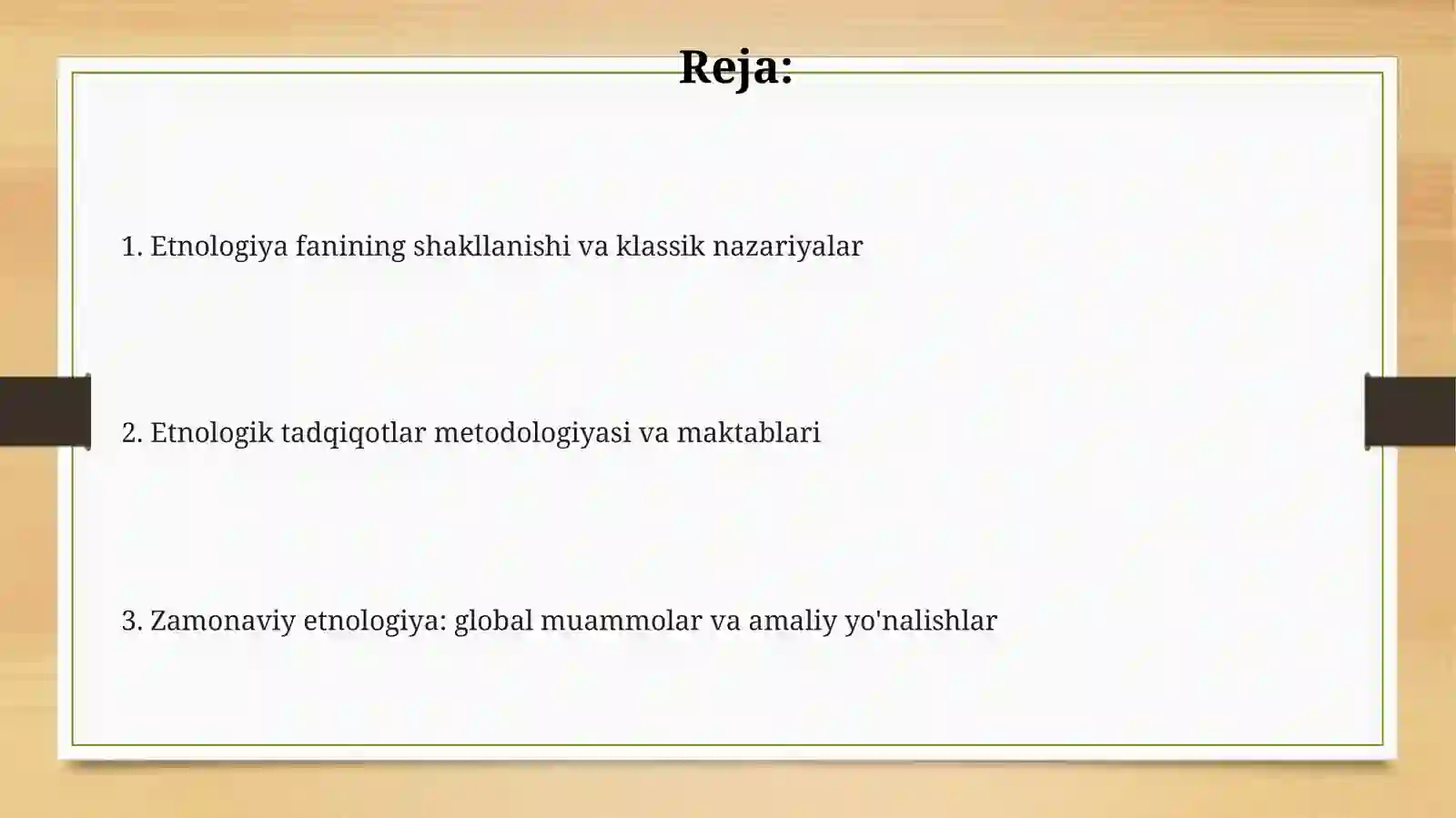 Reja:

1. Etnologiya fanining shakllanishi va klassik nazariyalar

2. Etnologik tadqiqotlar metodologiyasi va maktablari

3. Zamonaviy etnologiya: global muammolar va amaliy yo'nalishlar